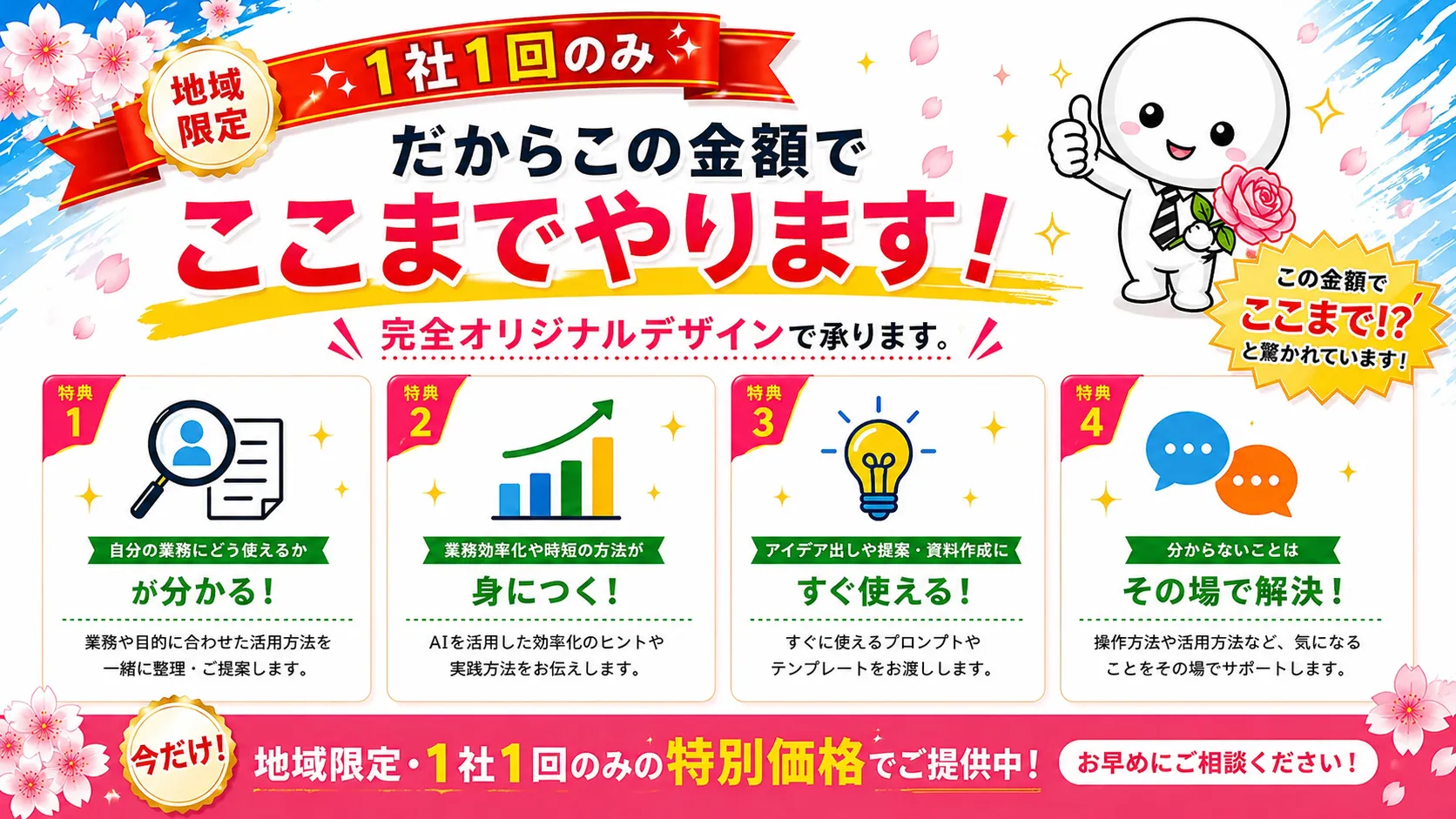 地域限定

1社1回のみ

だからこの金額で
ここまでやります！

完全オリジナルデザインで承ります。

この金額で
ここまで!?
と驚かれています！

特典 1
自分の業務にどう使えるか
が分かる！
業務や目的に合わせた活用方法を一緒に整理・ご提案します。

特典 2
業務効率化や時短の方法が
身につく！
AIを活用した効率化のヒントや実践方法をお伝えします。

特典 3
アイデア出しや提案・資料作成に
すぐ使える！
すぐに使えるプロンプトやテンプレートをお渡しします。

特典 4
分からないことは
その場で解決！
操作方法や活用方法など、気になることをその場でサポートします。

今だけ！
地域限定・1社1回のみの特別価格でご提供中！
お早めにご相談ください！